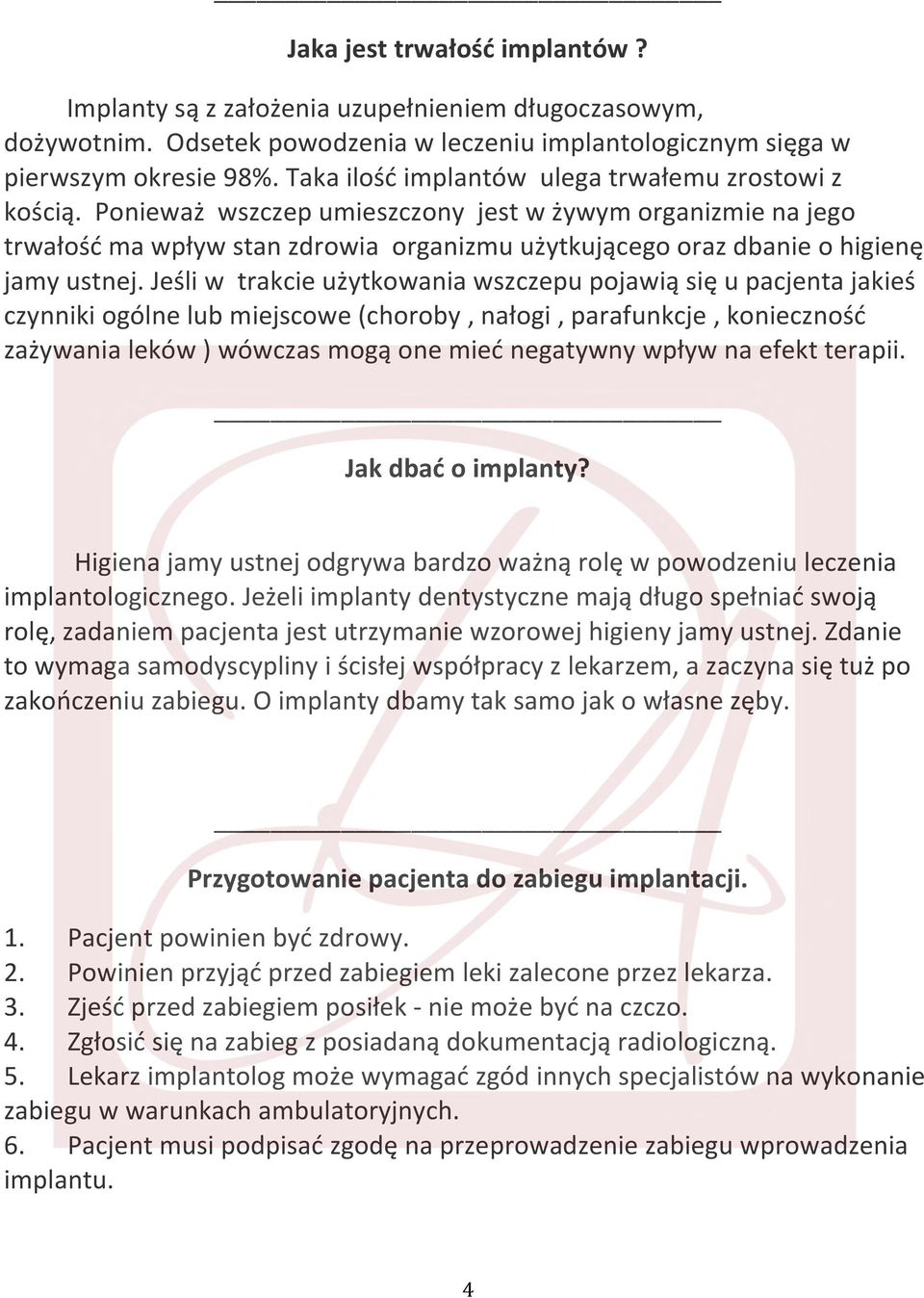 Jaka jest trwałość implantów ?

Implanty są z założenia uzupełnieniem długoczasowym, dożywotnim. Odsetek powodzenia w leczeniu implantologicznym sięga w pierwszym okresie 98%. Taka ilość implantów ulega trwałemu zrostowi z kością. Ponieważ wszczep umieszczony jest w żywym organizmie na jego trwałość ma wpływ stan zdrowia organizmu użytkującego oraz dbanie o higienę jamy ustnej. Jeśli w trakcie użytkowania wszczepu pojawią się u pacjenta jakieś czynniki ogólne lub miejscowe (choroby , nałogi , parafunkcje , konieczność zażywania leków ) wówczas mogą one mieć negatywny wpływ na efekt terapii.

Jak dbać o implanty?

Higiena jamy ustnej odgrywa bardzo ważną rolę w powodzeniu leczenia implantologicznego. Jeżeli implanty dentystyczne mają długo spełniać swoją rolę, zadaniem pacjenta jest utrzymanie wzorowej higieny jamy ustnej. Zdanie to wymaga samodyscypliny i ścisłej współpracy z lekarzem, a zaczyna się tuż po zakończeniu zabiegu. O implanty dbamy tak samo jak o własne zęby.

Przygotowanie pacjenta do zabiegu implantacji.

1. Pacjent powinien być zdrowy.
2. Powinien przyjąć przed zabiegiem leki zalecone przez lekarza.
3. Zjeść przed zabiegiem posiłek - nie może być na czczo.
4. Zgłosić się na zabieg z posiadaną dokumentacją radiologiczną.
5. Lekarz implantolog może wymagać zgód innych specjalistów na wykonanie zabiegu w warunkach ambulatoryjnych.
6. Pacjent musi podpisać zgodę na przeprowadzenie zabiegu wprowadzenia implantu.

4